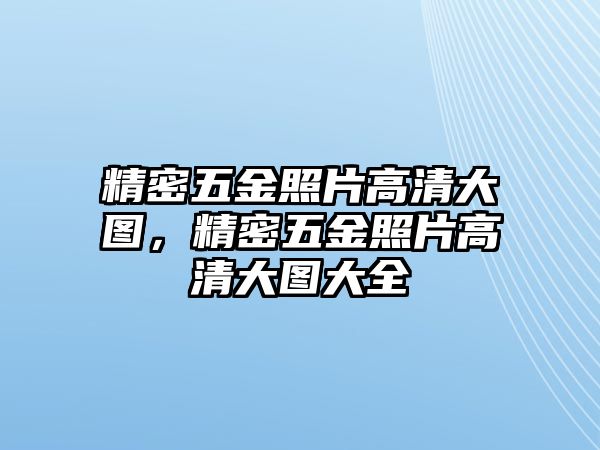 精密五金照片高清大图，精密五金照片高清大图大全